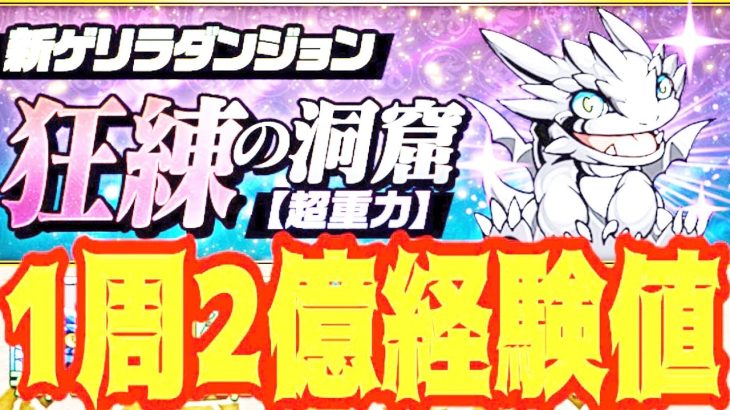 新ゲリラダンジョン

狂練の洞窟
【超重力】

1周2億経験値